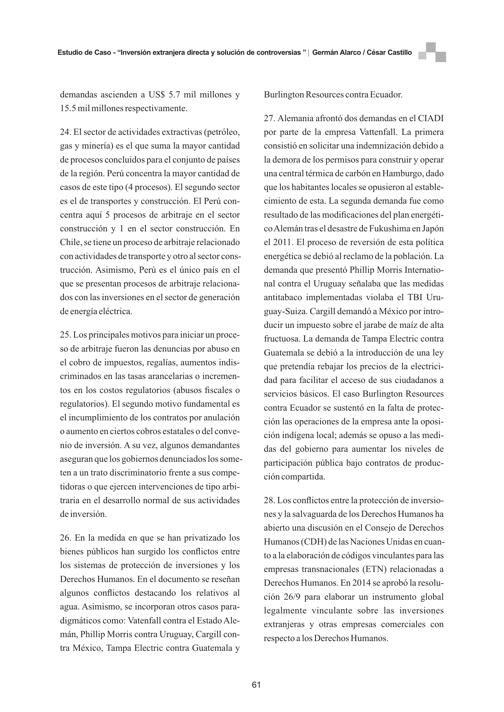 Estudio de Caso - "Inversión extranjera directa y solución de controversias " | Germán Alarco / César Castillo

demandas ascienden a US$ 5.7 mil millones y 15.5 mil millones respectivamente.

24. El sector de actividades extractivas (petróleo, gas y minería) es el que suma la mayor cantidad de procesos concluidos para el conjunto de países de la región. Perú concentra la mayor cantidad de casos de este tipo (4 procesos). El segundo sector es el de transportes y construcción. El Perú concentra aquí 5 procesos de arbitraje en el sector construcción y 1 en el sector construcción. En Chile, se tiene un proceso de arbitraje relacionado con actividades de transporte y otro al sector construcción. Asimismo, Perú es el único país en el que se presentan procesos de arbitraje relacionados con las inversiones en el sector de generación de energía eléctrica.

25. Los principales motivos para iniciar un proceso de arbitraje fueron las denuncias por abuso en el cobro de impuestos, regalías, aumentos indiscriminados en las tasas arancelarias o incrementos en los costos regulatorios (abusos fiscales o regulatorios). El segundo motivo fundamental es el incumplimiento de los contratos por anulación o aumento en ciertos cobros estatales o del convenio de inversión. A su vez, algunos demandantes aseguran que los gobiernos denunciados los someten a un trato discriminatorio frente a sus competidoras o que ejercen intervenciones de tipo arbitraria en el desarrollo normal de sus actividades de inversión.

26. En la medida en que se han privatizado los bienes públicos han surgido los conflictos entre los sistemas de protección de inversiones y los Derechos Humanos. En el documento se reseñan algunos conflictos destacando los relativos al agua. Asimismo, se incorporan otros casos paradigmáticos como: Vatenfall contra el Estado Alemán, Phillip Morris contra Uruguay, Cargill contra México, Tampa Electric contra Guatemala y Burlington Resources contra Ecuador.

27. Alemania afrontó dos demandas en el CIADI por parte de la empresa Vattenfall. La primera consistió en solicitar una indemnización debido a la demora de los permisos para construir y operar una central térmica de carbón en Hamburgo, dado que los habitantes locales se opusieron al establecimiento de esta. La segunda demanda fue como resultado de las modificaciones del plan energético Alemán tras el desastre de Fukushima en Japón el 2011. El proceso de reversión de esta política energética se debió al reclamo de la población. La demanda que presentó Phillip Morris International contra el Uruguay señalaba que las medidas antitabaco implementadas violaba el TBI Uruguay-Suiza. Cargill demandó a México por introducir un impuesto sobre el jarabe de maíz de alta fructuosa. La demanda de Tampa Electric contra Guatemala se debió a la introducción de una ley que pretendía rebajar los precios de la electricidad para facilitar el acceso de sus ciudadanos a servicios básicos. El caso Burlington Resources contra Ecuador se sustentó en la falta de protección las operaciones de la empresa ante la oposición indígena local; además se opuso a las medidas del gobierno para aumentar los niveles de participación pública bajo contratos de producción compartida.

28. Los conflictos entre la protección de inversiones y la salvaguarda de los Derechos Humanos ha abierto una discusión en el Consejo de Derechos Humanos (CDH) de las Naciones Unidas en cuanto a la elaboración de códigos vinculantes para las empresas transnacionales (ETN) relacionadas a Derechos Humanos. En 2014 se aprobó la resolución 26/9 para elaborar un instrumento global legalmente vinculante sobre las inversiones extranjeras y otras empresas comerciales con respecto a los Derechos Humanos.

61